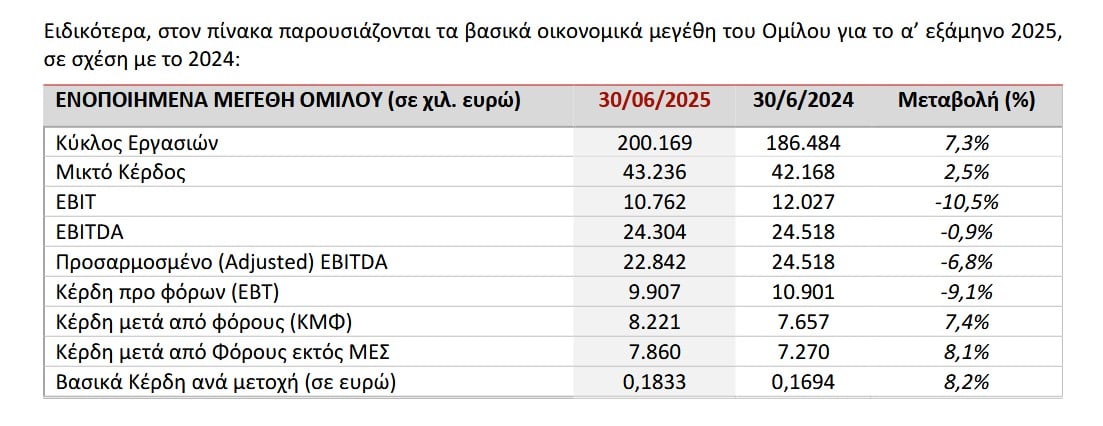 Ειδικότερα, στον πίνακα παρουσιάζονται τα βασικά οικονομικά μεγέθη του Ομίλου για το α' εξάμηνο 2025, σε σχέση με το 2024:

| ΕΝΟΠΟΙΗΜΕΝΑ ΜΕΓΕΘΗ ΟΜΙΛΟΥ (σε χιλ. ευρώ) | 30/06/2025 | 30/6/2024 | Μεταβολή (%) |
|---|---|---|---|
| Κύκλος Εργασιών | 200.169 | 186.484 | 7,3% |
| Μικτό Κέρδος | 43.236 | 42.168 | 2,5% |
| EBIT | 10.762 | 12.027 | -10,5% |
| EBITDA | 24.304 | 24.518 | -0,9% |
| Προσαρμοσμένο (Adjusted) EBITDA | 22.842 | 24.518 | -6,8% |
| Κέρδη προ φόρων (EBT) | 9.907 | 10.901 | -9,1% |
| Κέρδη μετά από φόρους (ΚΜΦ) | 8.221 | 7.657 | 7,4% |
| Κέρδη μετά από Φόρους εκτός ΜΕΣ | 7.860 | 7.270 | 8,1% |
| Βασικά Κέρδη ανά μετοχή (σε ευρώ) | 0,1833 | 0,1694 | 8,2% |